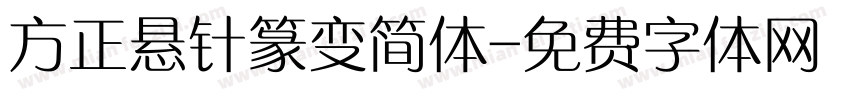 方正悬针篆变简体-免费字体网